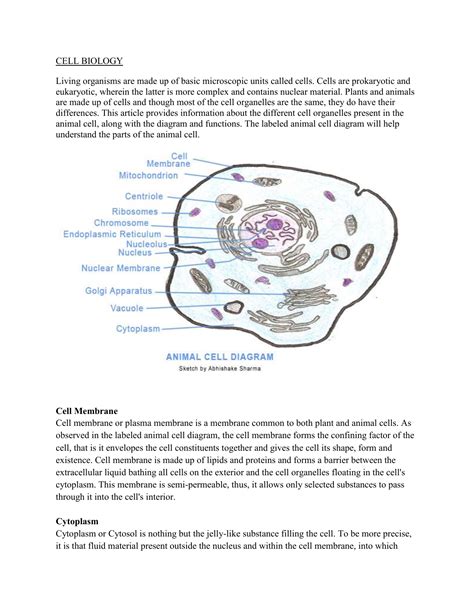 CELL BIOLOGY

Living organisms are made up of basic microscopic units called cells. Cells are prokaryotic and eukaryotic, wherein the latter is more complex and contains nuclear material. Plants and animals are made up of cells and though most of the cell organelles are the same, they do have their differences. This article provides information about the different cell organelles present in the animal cell, along with the diagram and functions. The labeled animal cell diagram will help understand the parts of the animal cell.

Cell Membrane
Mitochondrion
Centriole
Ribosomes
Chromosome
Endoplasmic Reticulum
Nucleolus
Nucleus
Nuclear Membrane
Golgi Apparatus
Vacuole
Cytoplasm

ANIMAL CELL DIAGRAM
Sketch by Abhishake Sharma

Cell Membrane
Cell membrane or plasma membrane is a membrane common to both plant and animal cells. As observed in the labeled animal cell diagram, the cell membrane forms the confining factor of the cell, that is it envelopes the cell constituents together and gives the cell its shape, form and existence. Cell membrane is made up of lipids and proteins and forms a barrier between the extracellular liquid bathing all cells on the exterior and the cell organelles floating in the cell's cytoplasm. This membrane is semi-permeable, thus, it allows only selected substances to pass through it into the cell's interior.

Cytoplasm
Cytoplasm or Cytosol is nothing but the jelly-like substance filling the cell. To be more precise, it is that fluid material present outside the nucleus and within the cell membrane, into which